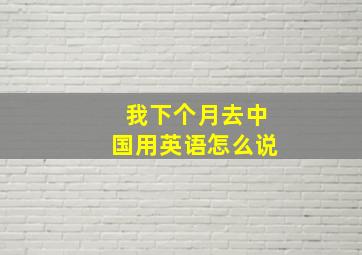 我下个月去中国用英语怎么说